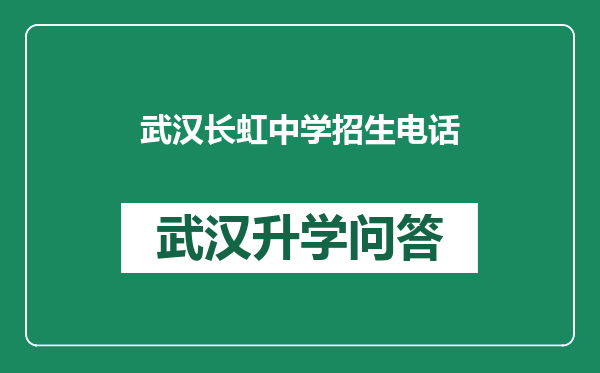 武汉长虹中学招生电话

武汉升学问答